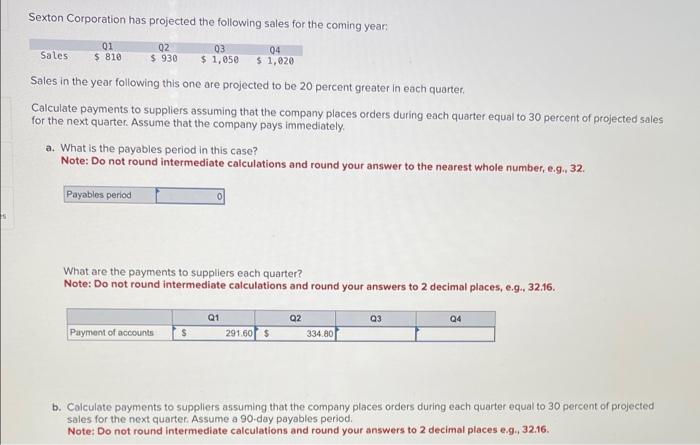 Sexton Corporation has projected the following sales for the coming year:

| | Q1 | Q2 | Q3 | Q4 |
|---|---|---|---|---|
| Sales | $ 810 | $ 930 | $ 1,050 | $ 1,020 |

Sales in the year following this one are projected to be 20 percent greater in each quarter.

Calculate payments to suppliers assuming that the company places orders during each quarter equal to 30 percent of projected sales for the next quarter. Assume that the company pays immediately.

a. What is the payables period in this case?
Note: Do not round intermediate calculations and round your answer to the nearest whole number, e.g., 32.

| Payables period | 0 |
|---|---|

What are the payments to suppliers each quarter?
Note: Do not round intermediate calculations and round your answers to 2 decimal places, e.g., 32.16.

| | Q1 | Q2 | Q3 | Q4 |
|---|---|---|---|---|
| Payment of accounts | $ 291.60 | $ 334.80 | | |

b. Calculate payments to suppliers assuming that the company places orders during each quarter equal to 30 percent of projected sales for the next quarter. Assume a 90-day payables period.
Note: Do not round intermediate calculations and round your answers to 2 decimal places e.g., 32.16.